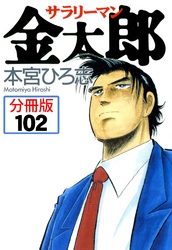 サラリーマン
金太郎
本宮ひろ志
Motomiya Hiroshi
分冊版
102